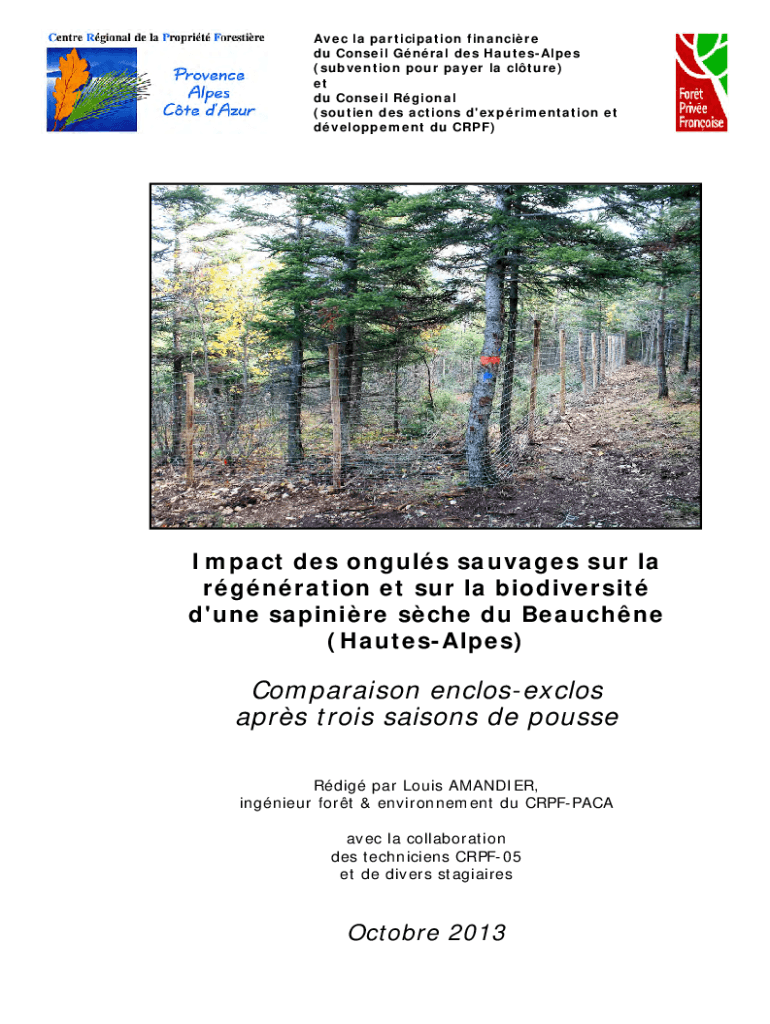 Centre Régional de la Propriété Forestière

Provence
Alpes
Côte d'Azur

Avec la participation financière
du Conseil Général des Hautes-Alpes
(subvention pour payer la clôture)
et
du Conseil Régional
(soutien des actions d'expérimentation et développement du CRPF)

Forêt
Privée
Française

Impact des ongulés sauvages sur la régénération et sur la biodiversité d'une sapinière sèche du Beauchêne (Hautes-Alpes)

Comparaison enclos-exclos
après trois saisons de pousse

Rédigé par Louis AMANDIER,
ingénieur forêt & environnement du CRPF-PACA

avec la collaboration
des techniciens CRPF-05
et de divers stagiaires

Octobre 2013